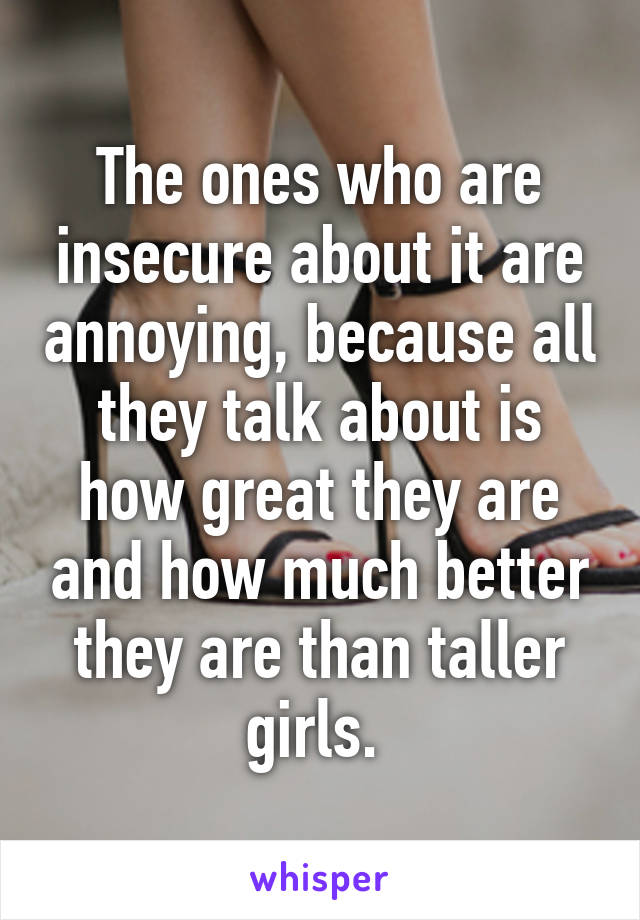 The ones who are insecure about it are annoying, because all they talk about is how great they are and how much better they are than taller girls.

whisper